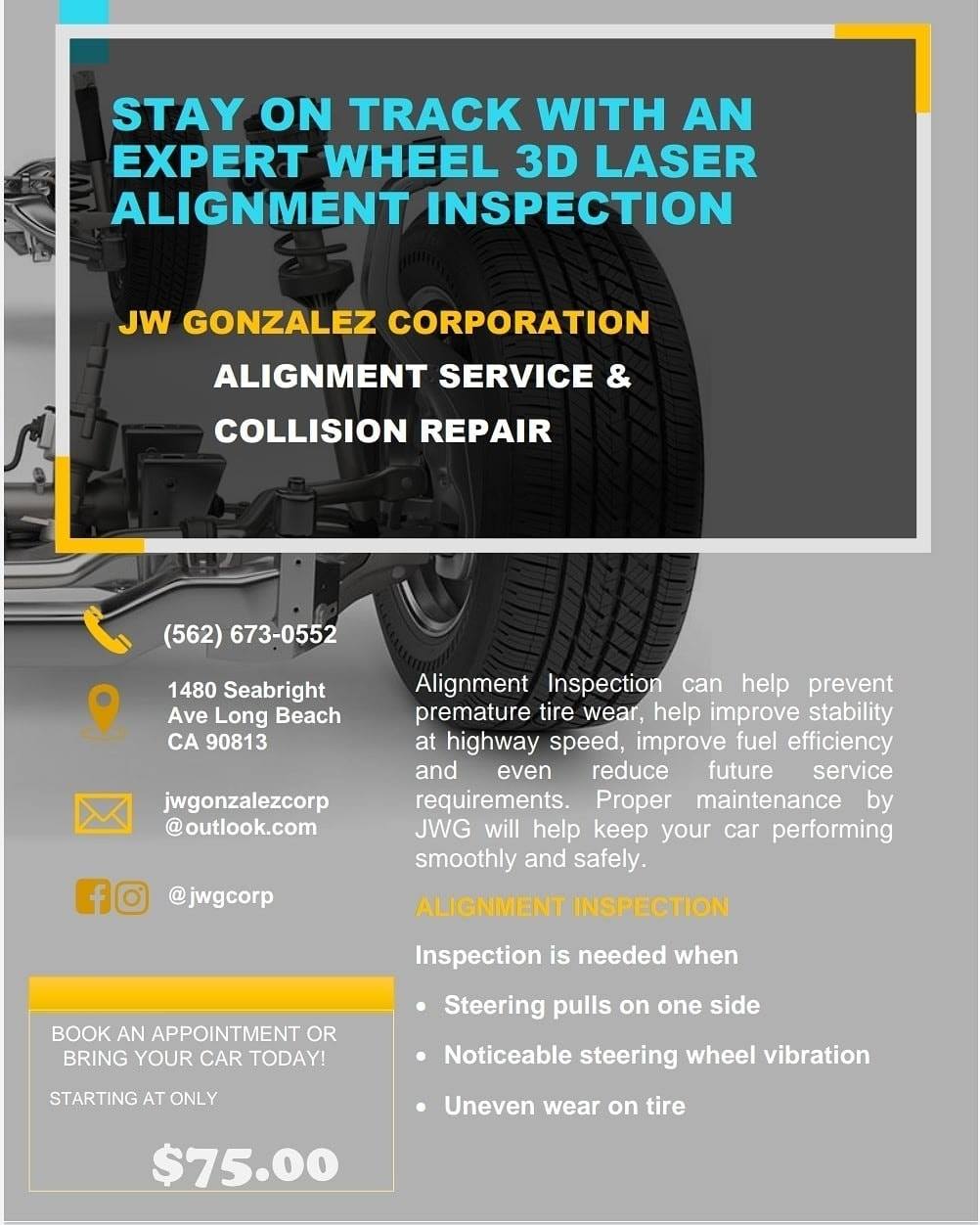 STAY ON TRACK WITH AN EXPERT WHEEL 3D LASER ALIGNMENT INSPECTION

JW GONZALEZ CORPORATION

ALIGNMENT SERVICE &

COLLISION REPAIR

(562) 673-0552

1480 Seabright
Ave Long Beach
CA 90813

jwgonzalezcorp
@outlook.com

@jwgcorp

BOOK AN APPOINTMENT OR BRING YOUR CAR TODAY!

STARTING AT ONLY

$75.00

Alignment Inspection can help prevent premature tire wear, help improve stability at highway speed, improve fuel efficiency and even reduce future service requirements. Proper maintenance by JWG will help keep your car performing smoothly and safely.

ALIGNMENT INSPECTION

Inspection is needed when

• Steering pulls on one side
• Noticeable steering wheel vibration
• Uneven wear on tire